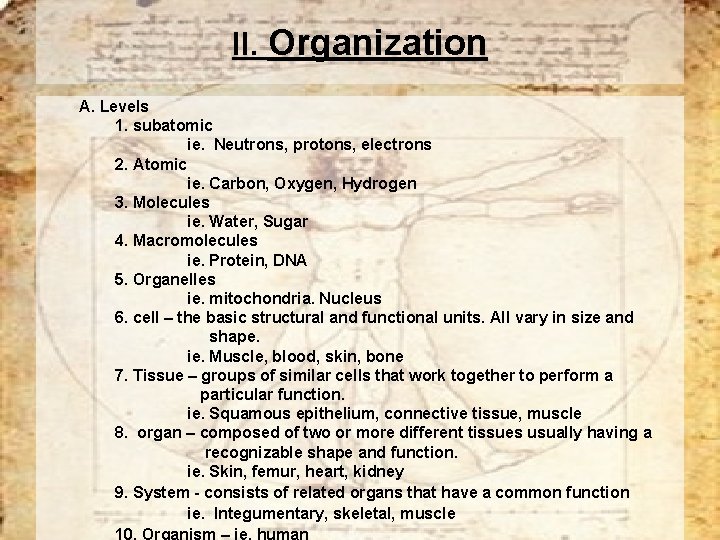 II. Organization

A. Levels

1. subatomic

ie. Neutrons, protons, electrons

2. Atomic

ie. Carbon, Oxygen, Hydrogen

3. Molecules

ie. Water, Sugar

4. Macromolecules

ie. Protein, DNA

5. Organelles

ie. mitochondria. Nucleus

6. cell – the basic structural and functional units. All vary in size and shape.

ie. Muscle, blood, skin, bone

7. Tissue – groups of similar cells that work together to perform a particular function.

ie. Squamous epithelium, connective tissue, muscle

8. organ – composed of two or more different tissues usually having a recognizable shape and function.

ie. Skin, femur, heart, kidney

9. System - consists of related organs that have a common function

ie. Integumentary, skeletal, muscle

10. Organism – ie. human